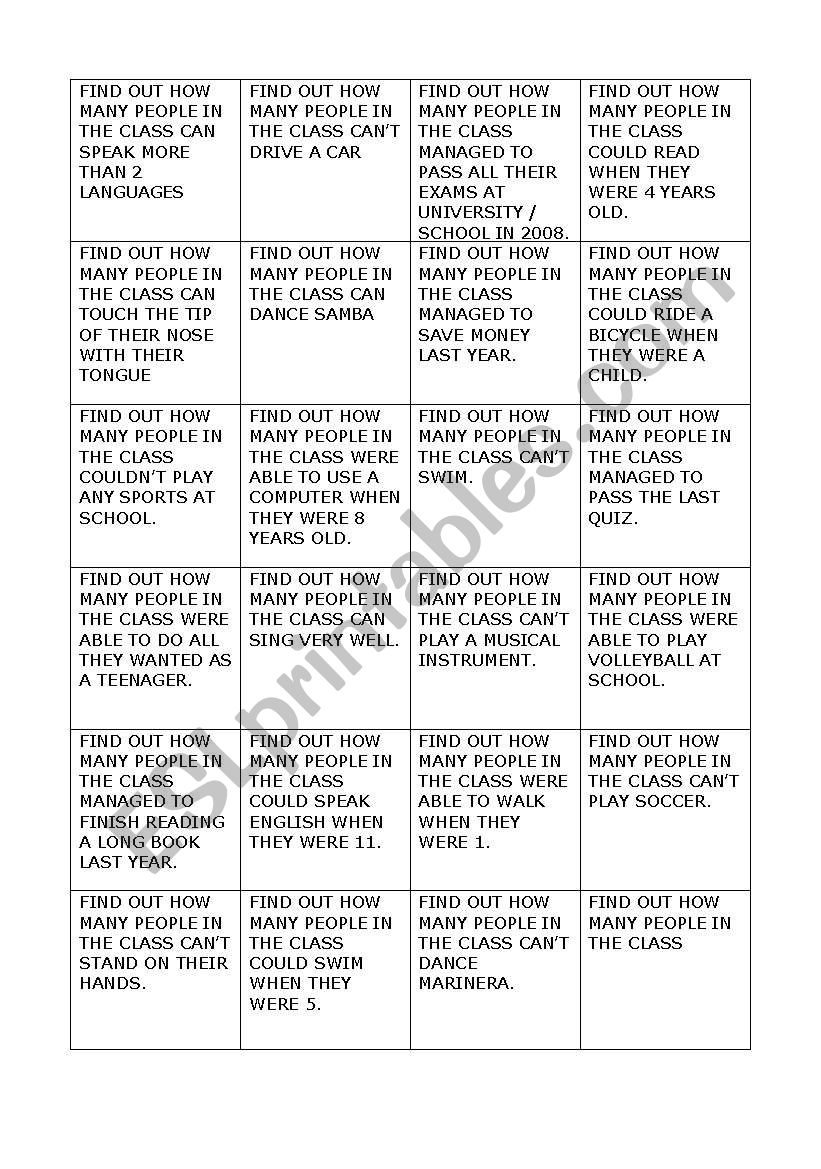 | | | | |
|---|---|---|---|
| FIND OUT HOW MANY PEOPLE IN THE CLASS CAN SPEAK MORE THAN 2 LANGUAGES | FIND OUT HOW MANY PEOPLE IN THE CLASS CAN'T DRIVE A CAR | FIND OUT HOW MANY PEOPLE IN THE CLASS MANAGED TO PASS ALL THEIR EXAMS AT UNIVERSITY / SCHOOL IN 2008. | FIND OUT HOW MANY PEOPLE IN THE CLASS COULD READ WHEN THEY WERE 4 YEARS OLD. |
| FIND OUT HOW MANY PEOPLE IN THE CLASS CAN TOUCH THE TIP OF THEIR NOSE WITH THEIR TONGUE | FIND OUT HOW MANY PEOPLE IN THE CLASS CAN DANCE SAMBA | FIND OUT HOW MANY PEOPLE IN THE CLASS MANAGED TO SAVE MONEY LAST YEAR. | FIND OUT HOW MANY PEOPLE IN THE CLASS COULD RIDE A BICYCLE WHEN THEY WERE A CHILD. |
| FIND OUT HOW MANY PEOPLE IN THE CLASS COULDN'T PLAY ANY SPORTS AT SCHOOL. | FIND OUT HOW MANY PEOPLE IN THE CLASS WERE ABLE TO USE A COMPUTER WHEN THEY WERE 8 YEARS OLD. | FIND OUT HOW MANY PEOPLE IN THE CLASS CAN'T SWIM. | FIND OUT HOW MANY PEOPLE IN THE CLASS MANAGED TO PASS THE LAST QUIZ. |
| FIND OUT HOW MANY PEOPLE IN THE CLASS WERE ABLE TO DO ALL THEY WANTED AS A TEENAGER. | FIND OUT HOW MANY PEOPLE IN THE CLASS CAN SING VERY WELL. | FIND OUT HOW MANY PEOPLE IN THE CLASS CAN'T PLAY A MUSICAL INSTRUMENT. | FIND OUT HOW MANY PEOPLE IN THE CLASS WERE ABLE TO PLAY VOLLEYBALL AT SCHOOL. |
| FIND OUT HOW MANY PEOPLE IN THE CLASS MANAGED TO FINISH READING A LONG BOOK LAST YEAR. | FIND OUT HOW MANY PEOPLE IN THE CLASS COULD SPEAK ENGLISH WHEN THEY WERE 11. | FIND OUT HOW MANY PEOPLE IN THE CLASS WERE ABLE TO WALK WHEN THEY WERE 1. | FIND OUT HOW MANY PEOPLE IN THE CLASS CAN'T PLAY SOCCER. |
| FIND OUT HOW MANY PEOPLE IN THE CLASS CAN'T STAND ON THEIR HANDS. | FIND OUT HOW MANY PEOPLE IN THE CLASS COULD SWIM WHEN THEY WERE 5. | FIND OUT HOW MANY PEOPLE IN THE CLASS CAN'T DANCE MARINERA. | FIND OUT HOW MANY PEOPLE IN THE CLASS |

ESLprintables.com